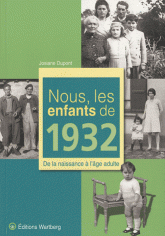 Josiane Dupont

Nous, les enfants de 1932

De la naissance à l'âge adulte

Éditions Wartberg